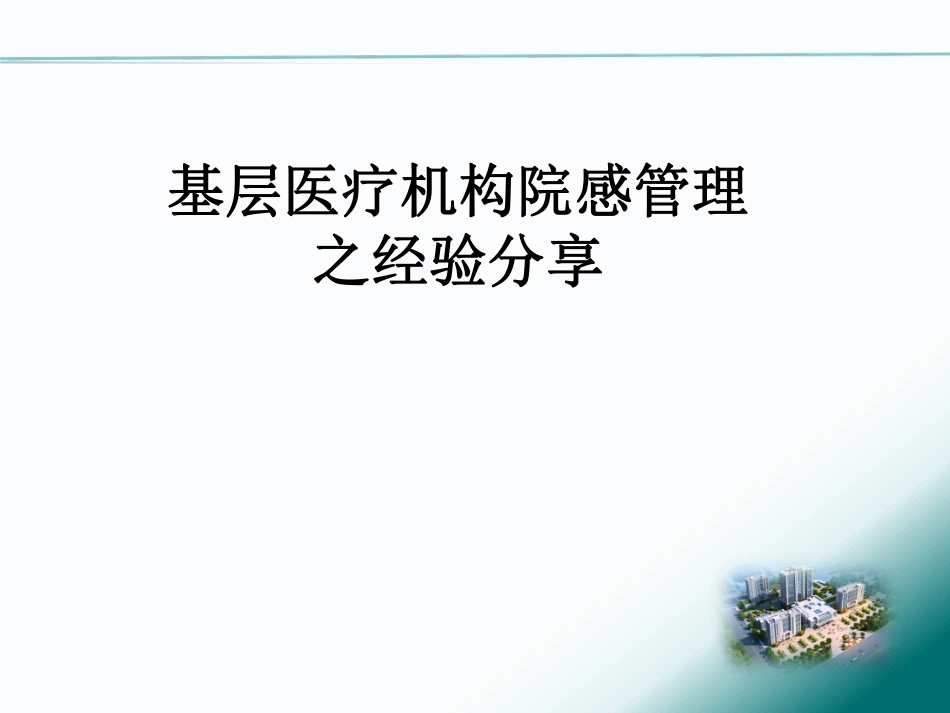 基层医疗机构院感管理
之经验分享